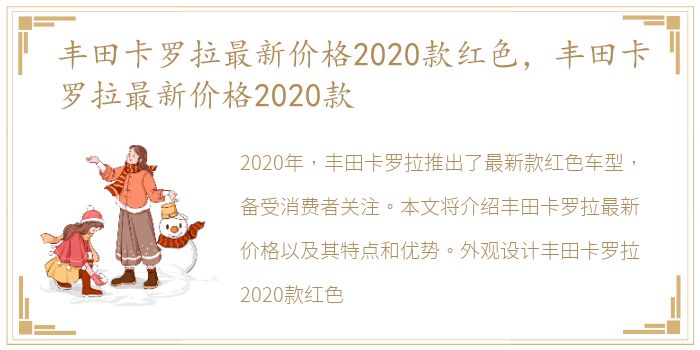 丰田卡罗拉最新价格2020款红色，丰田卡罗拉最新价格2020款

2020年，丰田卡罗拉推出了最新款红色车型，备受消费者关注。本文将介绍丰田卡罗拉最新价格以及其特点和优势。外观设计丰田卡罗拉2020款红色